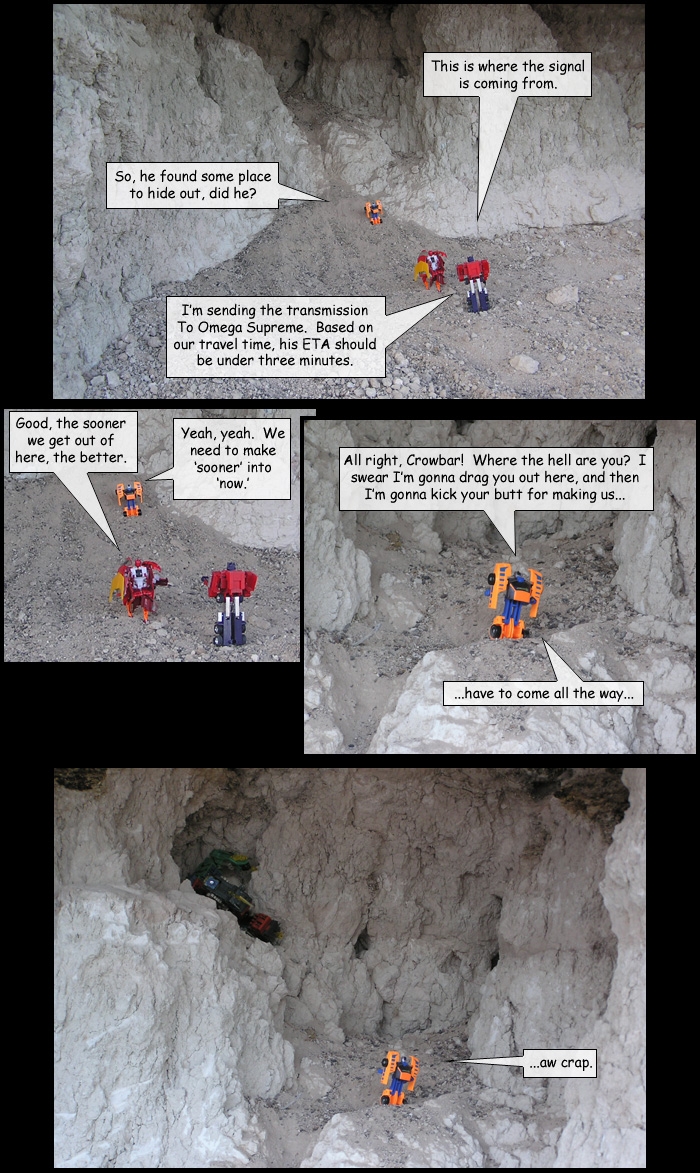 This is where the signal is coming from.

So, he found some place to hide out, did he?

I'm sending the transmission To Omega Supreme. Based on our travel time, his ETA should be under three minutes.

Good, the sooner we get out of here, the better.

Yeah, yeah. We need to make 'sooner' into 'now.'

All right, Crowbar! Where the hell are you? I swear I'm gonna drag you out here, and then I'm gonna kick your butt for making us...

...have to come all the way...

...aw crap.